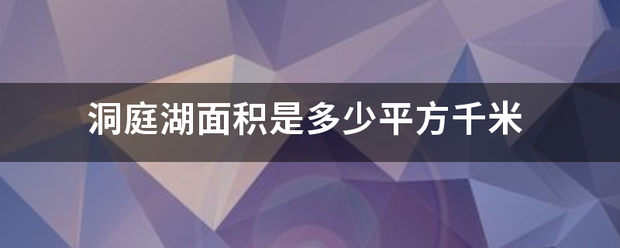 洞庭湖面积是多少平方千米